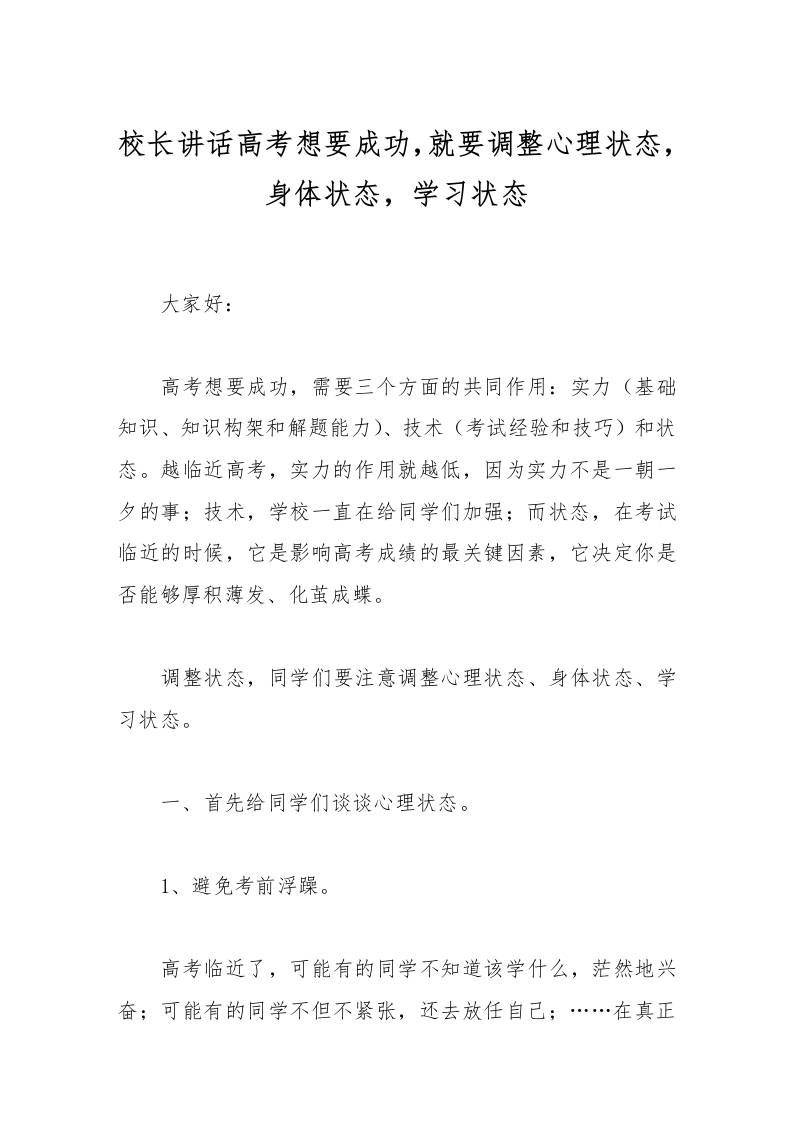 校长讲话高考想要成功,就要调整心理状态，身体状态，学习状态

大家好：

高考想要成功，需要三个方面的共同作用：实力（基础知识、知识构架和解题能力)、技术（考试经验和技巧）和状态。越临近高考，实力的作用就越低，因为实力不是一朝一夕的事；技术，学校一直在给同学们加强；而状态，在考试临近的时候，它是影响高考成绩的最关键因素，它决定你是否能够厚积薄发、化茧成蝶。

调整状态，同学们要注意调整心理状态、身体状态、学习状态。

一、首先给同学们谈谈心理状态。

1、避免考前浮躁。

高考临近了，可能有的同学不知道该学什么，茫然地兴奋；可能有的同学不但不紧张，还去放任自己；……在真正